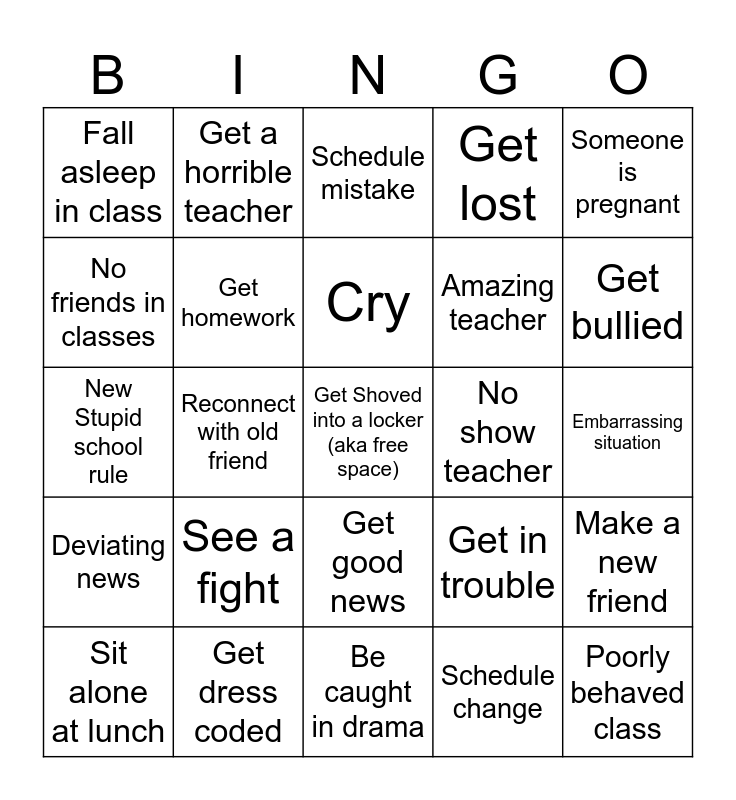 | B | I | N | G | O |
|---|---|---|---|---|
| Fall asleep in class | Get a horrible teacher | Schedule mistake | Get lost | Someone is pregnant |
| No friends in classes | Get homework | Cry | Amazing teacher | Get bullied |
| New Stupid school rule | Reconnect with old friend | Get Shoved into a locker (aka free space) | No show teacher | Embarrassing situation |
| Deviating news | See a fight | Get good news | Get in trouble | Make a new friend |
| Sit alone at lunch | Get dress coded | Be caught in drama | Schedule change | Poorly behaved class |